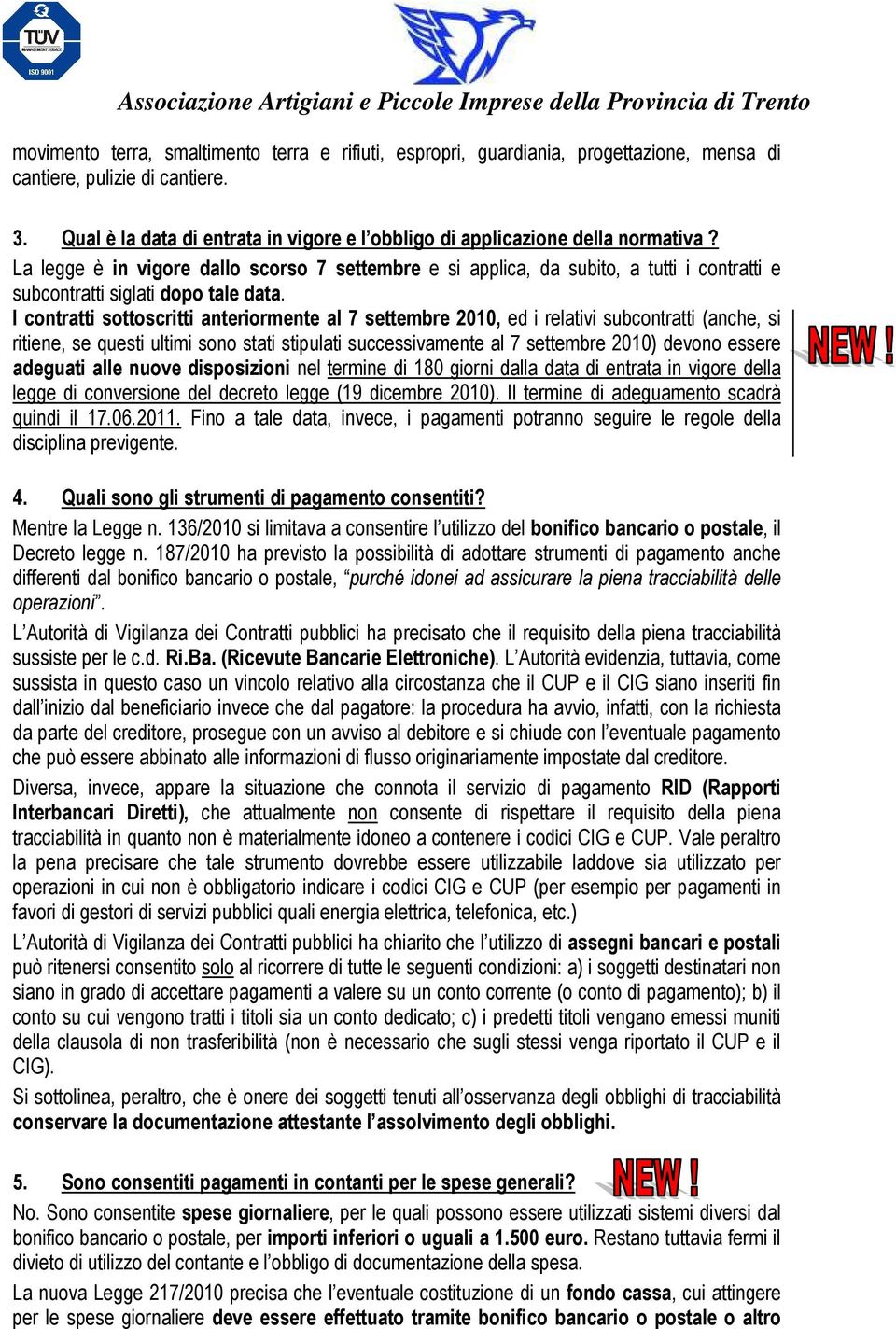 TÜV MANAGEMENT SERVICE ISO 9001

Associazione Artigiani e Piccole Imprese della Provincia di Trento

movimento terra, smaltimento terra e rifiuti, espropri, guardiania, progettazione, mensa di cantiere, pulizie di cantiere.

3. Qual è la data di entrata in vigore e l'obbligo di applicazione della normativa ?

La legge è in vigore dallo scorso 7 settembre e si applica, da subito, a tutti i contratti e subcontratti siglati dopo tale data.

I contratti sottoscritti anteriormente al 7 settembre 2010, ed i relativi subcontratti (anche, si ritiene, se questi ultimi sono stati stipulati successivamente al 7 settembre 2010) devono essere adeguati alle nuove disposizioni nel termine di 180 giorni dalla data di entrata in vigore della legge di conversione del decreto legge (19 dicembre 2010). Il termine di adeguamento scadrà quindi il 17.06.2011. Fino a tale data, invece, i pagamenti potranno seguire le regole della disciplina previgente.

NEW !

4. Quali sono gli strumenti di pagamento consentiti?

Mentre la Legge n. 136/2010 si limitava a consentire l'utilizzo del bonifico bancario o postale, il Decreto legge n. 187/2010 ha previsto la possibilità di adottare strumenti di pagamento anche differenti dal bonifico bancario o postale, "purché idonei ad assicurare la piena tracciabilità delle operazioni".

L'Autorità di Vigilanza dei Contratti pubblici ha precisato che il requisito della piena tracciabilità sussiste per le c.d. Ri.Ba. (Ricevute Bancarie Elettroniche). L'Autorità evidenzia, tuttavia, come sussista in questo caso un vincolo relativo alla circostanza che il CUP e il CIG siano inseriti fin dall'inizio dal beneficiario invece che dal pagatore: la procedura ha avvio, infatti, con la richiesta da parte del creditore, prosegue con un avviso al debitore e si chiude con l'eventuale pagamento che può essere abbinato alle informazioni di flusso originariamente impostate dal creditore.

Diversa, invece, appare la situazione che connota il servizio di pagamento RID (Rapporti Interbancari Diretti), che attualmente non consente di rispettare il requisito della piena tracciabilità in quanto non è materialmente idoneo a contenere i codici CIG e CUP. Vale peraltro la pena precisare che tale strumento dovrebbe essere utilizzabile laddove sia utilizzato per operazioni in cui non è obbligatorio indicare i codici CIG e CUP (per esempio per pagamenti in favori di gestori di servizi pubblici quali energia elettrica, telefonica, etc.)

L'Autorità di Vigilanza dei Contratti pubblici ha chiarito che l'utilizzo di assegni bancari e postali può ritenersi consentito solo al ricorrere di tutte le seguenti condizioni: a) i soggetti destinatari non siano in grado di accettare pagamenti a valere su un conto corrente (o conto di pagamento); b) il conto su cui vengono tratti i titoli sia un conto dedicato; c) i predetti titoli vengano emessi muniti della clausola di non trasferibilità (non è necessario che sugli stessi venga riportato il CUP e il CIG).

Si sottolinea, peraltro, che è onere dei soggetti tenuti all'osservanza degli obblighi di tracciabilità conservare la documentazione attestante l'assolvimento degli obblighi.

5. Sono consentiti pagamenti in contanti per le spese generali? NEW !

No. Sono consentite spese giornaliere, per le quali possono essere utilizzati sistemi diversi dal bonifico bancario o postale, per importi inferiori o uguali a 1.500 euro. Restano tuttavia fermi il divieto di utilizzo del contante e l'obbligo di documentazione della spesa.

La nuova Legge 217/2010 precisa che l'eventuale costituzione di un fondo cassa, cui attingere per le spese giornaliere deve essere effettuato tramite bonifico bancario o postale o altro